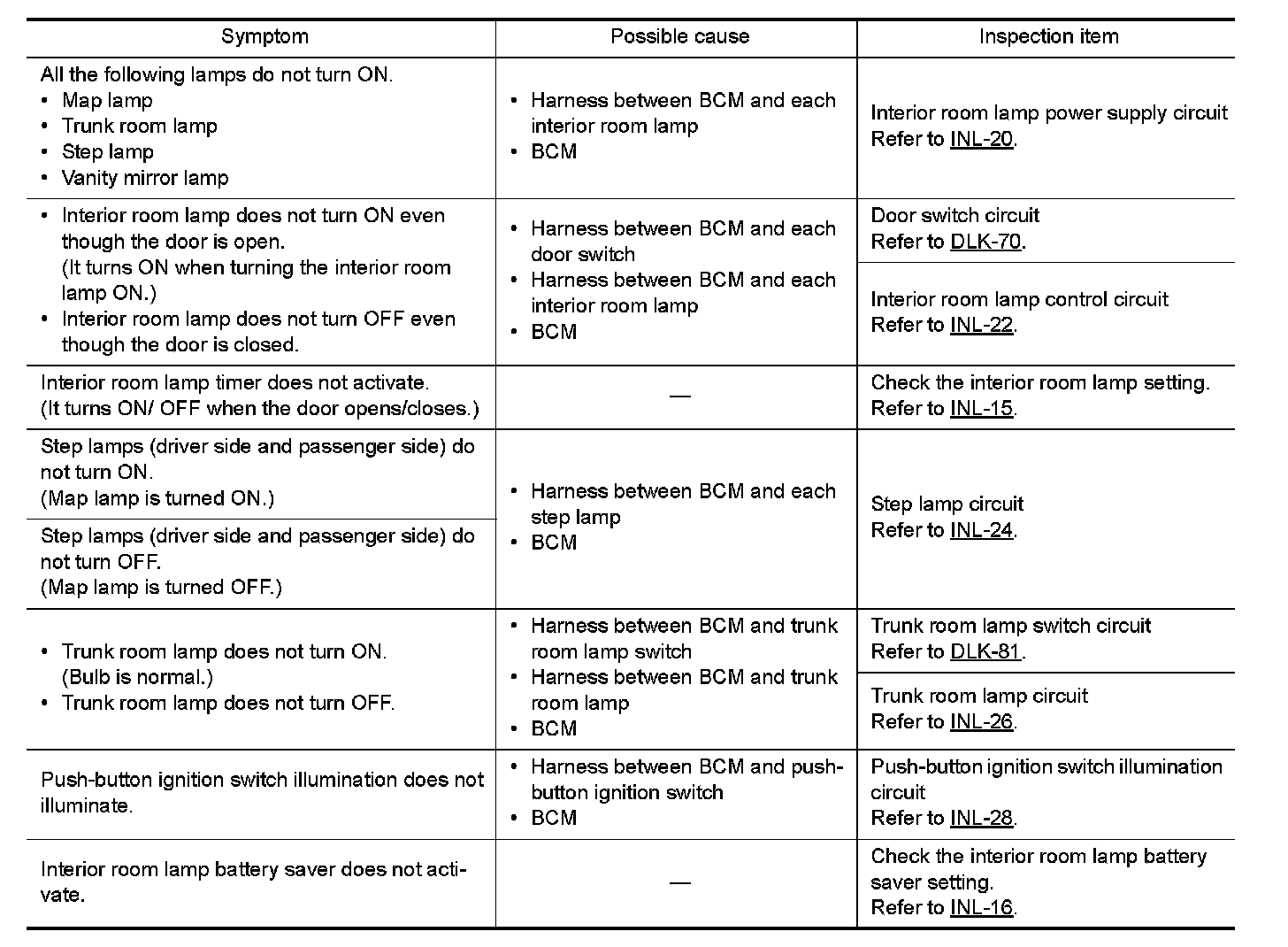 | Symptom | Possible cause | Inspection item |
|---|---|---|
| All the following lamps do not turn ON. • Map lamp • Trunk room lamp • Step lamp • Vanity mirror lamp | • Harness between BCM and each interior room lamp • BCM | Interior room lamp power supply circuit Refer to INL-20. |
| • Interior room lamp does not turn ON even though the door is open. (It turns ON when turning the interior room lamp ON.) • Interior room lamp does not turn OFF even though the door is closed. | • Harness between BCM and each door switch • Harness between BCM and each interior room lamp • BCM | Door switch circuit Refer to DLK-70. |
| | | Interior room lamp control circuit Refer to INL-22. |
| Interior room lamp timer does not activate. (It turns ON/ OFF when the door opens/closes.) | — | Check the interior room lamp setting. Refer to INL-15. |
| Step lamps (driver side and passenger side) do not turn ON. (Map lamp is turned ON.) | • Harness between BCM and each step lamp • BCM | Step lamp circuit Refer to INL-24. |
| Step lamps (driver side and passenger side) do not turn OFF. (Map lamp is turned OFF.) | | |
| • Trunk room lamp does not turn ON. (Bulb is normal.) • Trunk room lamp does not turn OFF. | • Harness between BCM and trunk room lamp switch • Harness between BCM and trunk room lamp • BCM | Trunk room lamp switch circuit Refer to DLK-81. |
| | | Trunk room lamp circuit Refer to INL-26. |
| Push-button ignition switch illumination does not illuminate. | • Harness between BCM and push-button ignition switch • BCM | Push-button ignition switch illumination circuit Refer to INL-28. |
| Interior room lamp battery saver does not activate. | — | Check the interior room lamp battery saver setting. Refer to INL-16. |